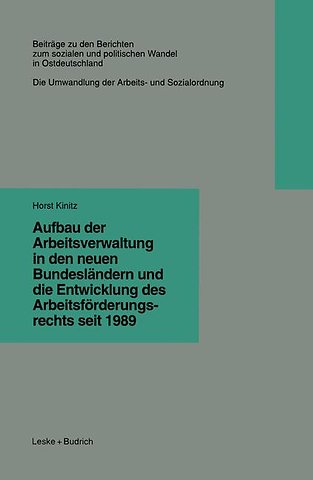 Beiträge zu den Berichten zum sozialen und politischen Wandel in Ostdeutschland

Die Umwandlung der Arbeits- und Sozialordnung

Horst Kinitz

Aufbau der Arbeitsverwaltung in den neuen Bundesländern und die Entwicklung des Arbeitsförderungsrechts seit 1989

Leske + Budrich